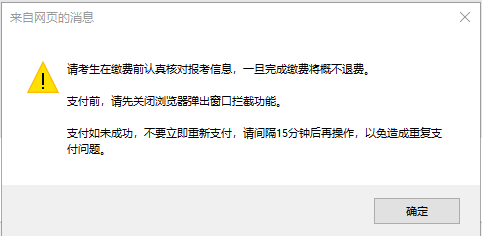 来自网页的消息

请考生在缴费前认真核对报考信息，一旦完成缴费将概不退费。

支付前，请先关闭浏览器弹出窗口拦截功能。

支付如未成功，不要立即重新支付，请间隔15分钟后再操作，以免造成重复支付问题。

确定